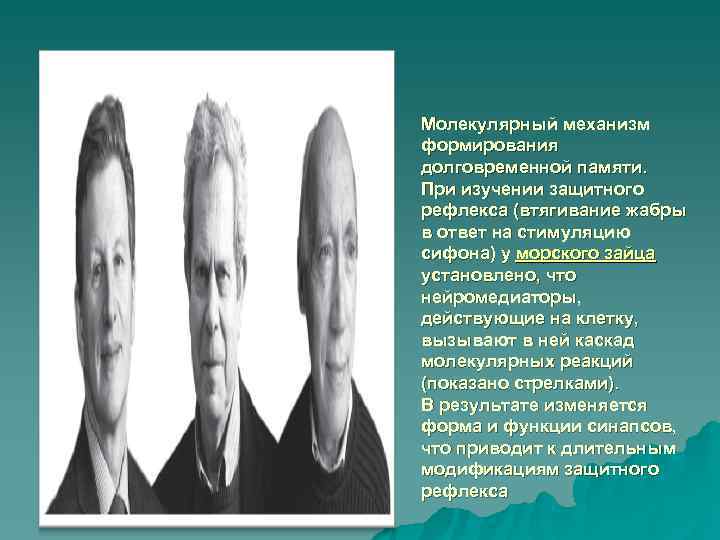 Молекулярный механизм формирования долговременной памяти. При изучении защитного рефлекса (втягивание жабры в ответ на стимуляцию сифона) у морского зайца установлено, что нейромедиаторы, действующие на клетку, вызывают в ней каскад молекулярных реакций (показано стрелками). В результате изменяется форма и функции синапсов, что приводит к длительным модификациям защитного рефлекса